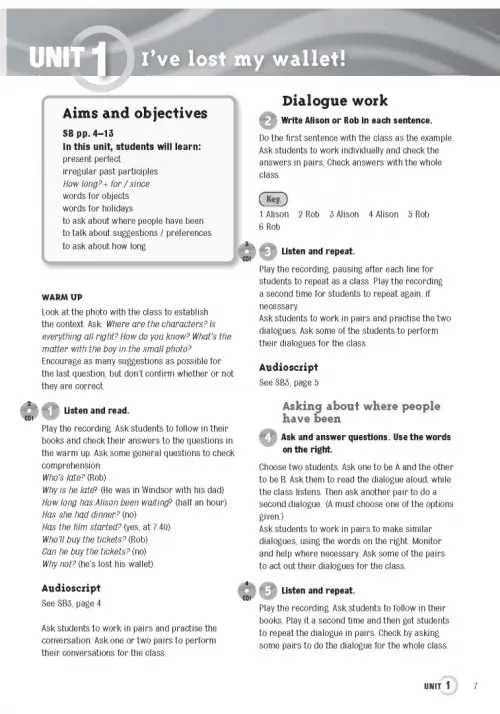 UNIT 1 I've lost my wallet!

Aims and objectives

SB pp. 4–13

In this unit, students will learn:

present perfect

irregular past participles

How long? + for / since

words for objects

words for holidays

to ask about where people have been

to talk about suggestions / preferences

to ask about how long

WARM UP

Look at the photo with the class to establish the context. Ask: Where are the characters? Is everything all right? How do you know? What's the matter with the boy in the small photo? Encourage as many suggestions as possible for the last question, but don't confirm whether or not they are correct.

2 CD1 1 Listen and read.

Play the recording. Ask students to follow in their books and check their answers to the questions in the warm up. Ask some general questions to check comprehension:

Who's late? (Rob)

Why is he late? (He was in Windsor with his dad)

How long has Alison been waiting? (half an hour)

Has she had dinner? (no)

Has the film started? (yes, at 7.40)

Who'll buy the tickets? (Rob)

Can he buy the tickets? (no)

Why not? (he's lost his wallet)

Audioscript

See SB3, page 4

Ask students to work in pairs and practise the conversation. Ask one or two pairs to perform their conversations for the class.

Dialogue work

2 Write Alison or Rob in each sentence.

Do the first sentence with the class as the example. Ask students to work individually and check the answers in pairs. Check answers with the whole class.

Key

1 Alison 2 Rob 3 Alison 4 Alison 5 Rob 6 Rob

3 CD1 3 Listen and repeat.

Play the recording, pausing after each line for students to repeat as a class. Play the recording a second time for students to repeat again, if necessary.

Ask students to work in pairs and practise the two dialogues. Ask some of the students to perform their dialogues for the class.

Audioscript

See SB3, page 5

Asking about where people have been

4 Ask and answer questions. Use the words on the right.

Choose two students. Ask one to be A and the other to be B. Ask them to read the dialogue aloud, while the class listens. Then ask another pair to do a second dialogue. (A must choose one of the options given.)

Ask students to work in pairs to make similar dialogues, using the words on the right. Monitor and help where necessary. Ask some of the pairs to act out their dialogues for the class.

4 CD1 5 Listen and repeat.

Play the recording. Ask students to follow in their books. Play it a second time and then get students to repeat the dialogue in pairs. Check by asking some pairs to do the dialogue for the whole class.

UNIT 1 7